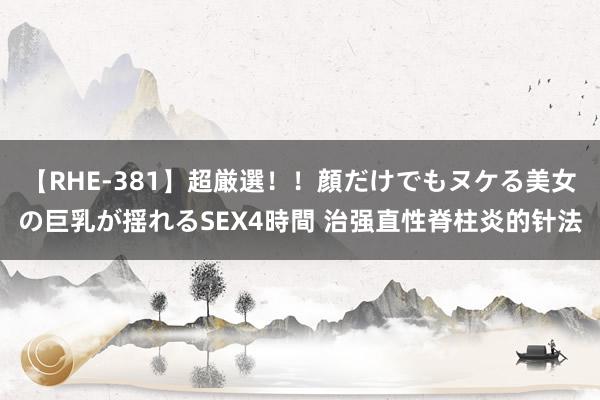 【RHE-381】超厳選！！顔だけでもヌケる美女の巨乳が揺れるSEX4時間 治强直性脊柱炎的针法